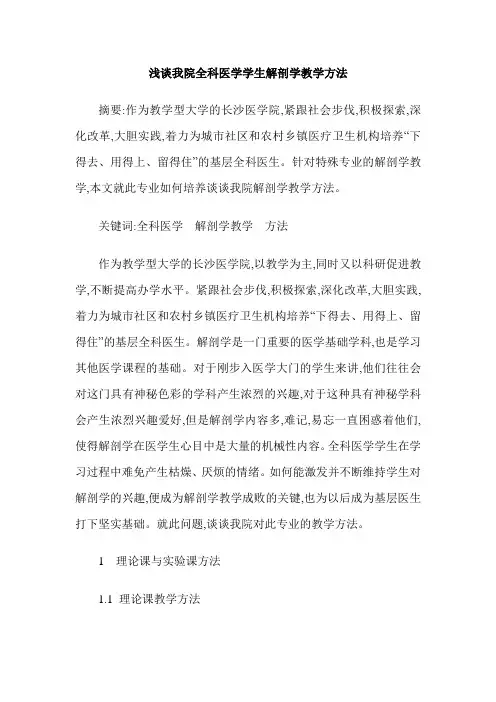 浅谈我院全科医学学生解剖学教学方法

摘要:作为教学型大学的长沙医学院,紧跟社会步伐,积极探索,深化改革,大胆实践,着力为城市社区和农村乡镇医疗卫生机构培养“下得去、用得上、留得住”的基层全科医生。针对特殊专业的解剖学教学,本文就此专业如何培养谈谈我院解剖学教学方法。

关键词:全科医学　解剖学教学　方法

作为教学型大学的长沙医学院,以教学为主,同时又以科研促进教学,不断提高办学水平。紧跟社会步伐,积极探索,深化改革,大胆实践,着力为城市社区和农村乡镇医疗卫生机构培养“下得去、用得上、留得住”的基层全科医生。解剖学是一门重要的医学基础学科,也是学习其他医学课程的基础。对于刚步入医学大门的学生来讲,他们往往会对这门具有神秘色彩的学科产生浓烈的兴趣,对于这种具有神秘学科会产生浓烈兴趣爱好,但是解剖学内容多,难记,易忘一直困惑着他们,使得解剖学在医学生心目中是大量的机械性内容。全科医学学生在学习过程中难免产生枯燥、厌烦的情绪。如何能激发并不断维持学生对解剖学的兴趣,便成为解剖学教学成败的关键,也为以后成为基层医生打下坚实基础。就此问题,谈谈我院对此专业的教学方法。

1　理论课与实验课方法

1.1 理论课教学方法